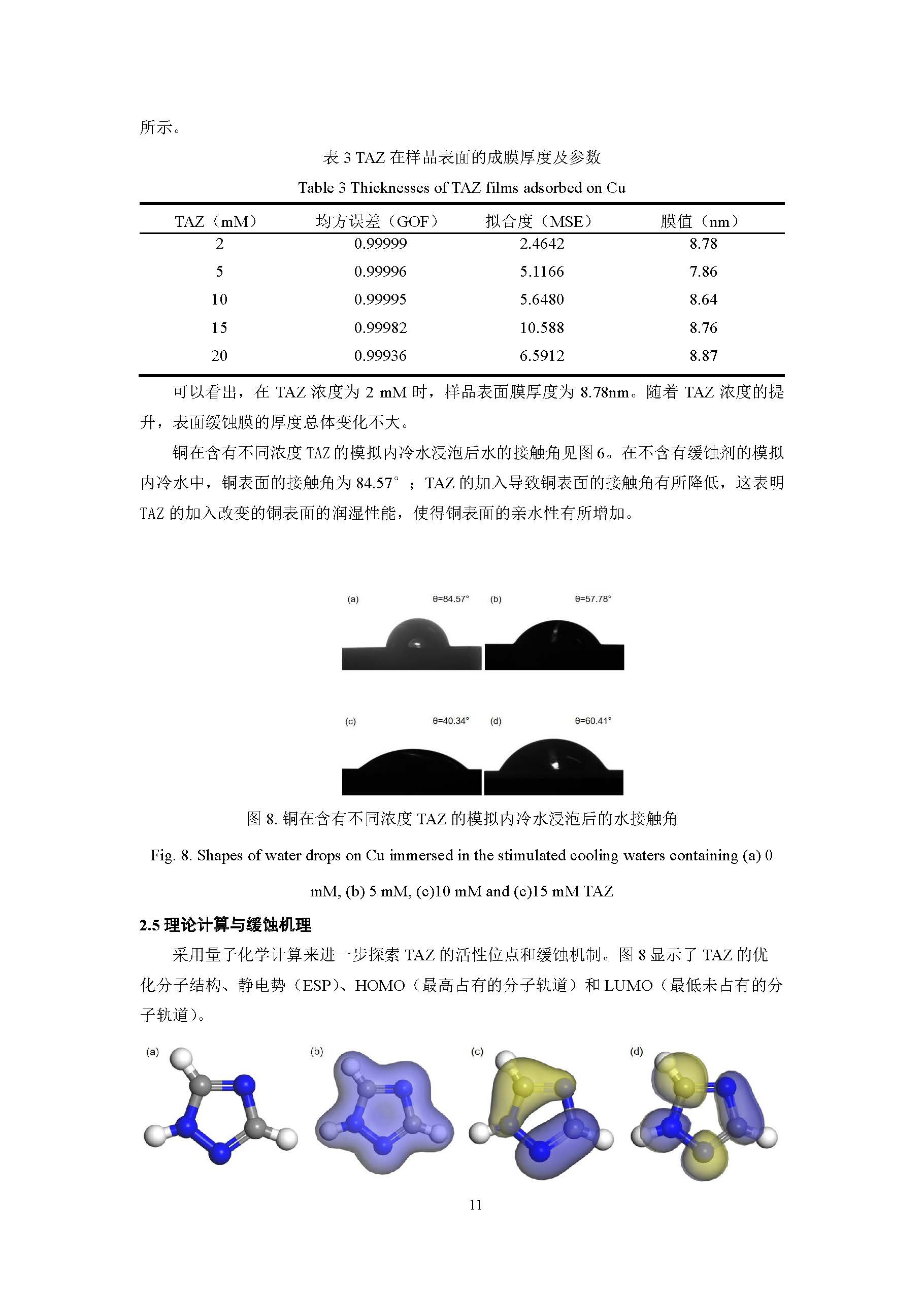 所示。

表 3 TAZ 在样品表面的成膜厚度及参数

Table 3 Thicknesses of TAZ films adsorbed on Cu

| TAZ（mM） | 均方误差（GOF） | 拟合度（MSE） | 膜值（nm） |
|---|---|---|---|
| 2 | 0.99999 | 2.4642 | 8.78 |
| 5 | 0.99996 | 5.1166 | 7.86 |
| 10 | 0.99995 | 5.6480 | 8.64 |
| 15 | 0.99982 | 10.588 | 8.76 |
| 20 | 0.99936 | 6.5912 | 8.87 |

可以看出，在 TAZ 浓度为 2 mM 时，样品表面膜厚度为 8.78nm。随着 TAZ 浓度的提升，表面缓蚀膜的厚度总体变化不大。

铜在含有不同浓度 TAZ 的模拟内冷水浸泡后水的接触角见图 6。在不含有缓蚀剂的模拟内冷水中，铜表面的接触角为 84.57°；TAZ 的加入导致铜表面的接触角有所降低，这表明 TAZ 的加入改变的铜表面的润湿性能，使得铜表面的亲水性有所增加。

(a) θ=84.57° (b) θ=57.78°

(c) θ=40.34° (d) θ=60.41°

图 8. 铜在含有不同浓度 TAZ 的模拟内冷水浸泡后的水接触角

Fig. 8. Shapes of water drops on Cu immersed in the stimulated cooling waters containing (a) 0 mM, (b) 5 mM, (c)10 mM and (c)15 mM TAZ

2.5 理论计算与缓蚀机理

采用量子化学计算来进一步探索 TAZ 的活性位点和缓蚀机制。图 8 显示了 TAZ 的优化分子结构、静电势（ESP）、HOMO（最高占有的分子轨道）和 LUMO（最低未占有的分子轨道）。

(a) (b) (c) (d)

11